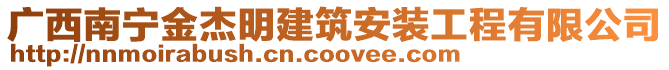 广西南宁金杰明建筑安装工程有限公司
http://nnmoirabush.cn.coovee.com